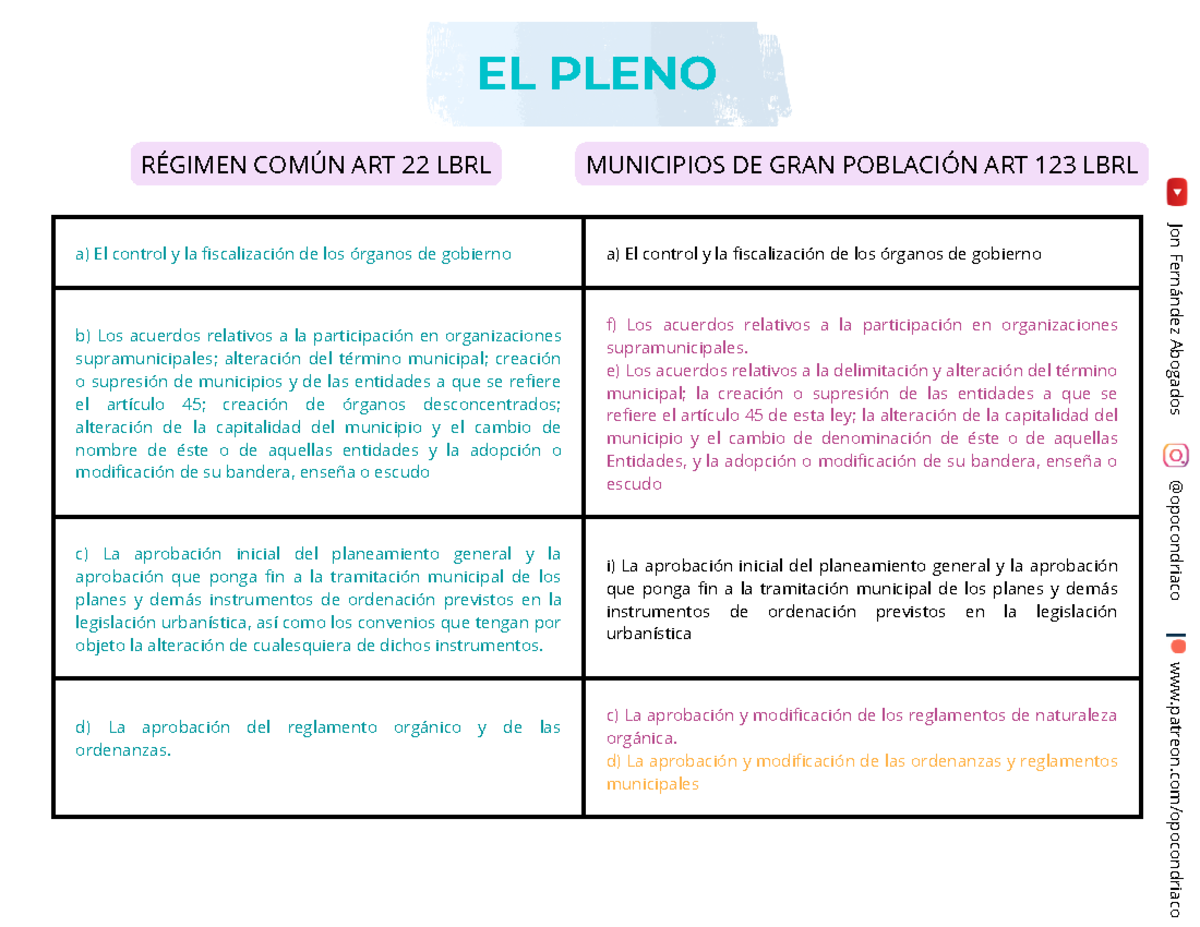 EL PLENO

| RÉGIMEN COMÚN ART 22 LBRL | MUNICIPIOS DE GRAN POBLACIÓN ART 123 LBRL |
|---|---|
| a) El control y la fiscalización de los órganos de gobierno | a) El control y la fiscalización de los órganos de gobierno |
| b) Los acuerdos relativos a la participación en organizaciones supramunicipales; alteración del término municipal; creación o supresión de municipios y de las entidades a que se refiere el artículo 45; creación de órganos desconcentrados; alteración de la capitalidad del municipio y el cambio de nombre de éste o de aquellas entidades y la adopción o modificación de su bandera, enseña o escudo | f) Los acuerdos relativos a la participación en organizaciones supramunicipales. e) Los acuerdos relativos a la delimitación y alteración del término municipal; la creación o supresión de las entidades a que se refiere el artículo 45 de esta ley; la alteración de la capitalidad del municipio y el cambio de denominación de éste o de aquellas Entidades, y la adopción o modificación de su bandera, enseña o escudo |
| c) La aprobación inicial del planeamiento general y la aprobación que ponga fin a la tramitación municipal de los planes y demás instrumentos de ordenación previstos en la legislación urbanística, así como los convenios que tengan por objeto la alteración de cualesquiera de dichos instrumentos. | i) La aprobación inicial del planeamiento general y la aprobación que ponga fin a la tramitación municipal de los planes y demás instrumentos de ordenación previstos en la legislación urbanística |
| d) La aprobación del reglamento orgánico y de las ordenanzas. | c) La aprobación y modificación de los reglamentos de naturaleza orgánica. d) La aprobación y modificación de las ordenanzas y reglamentos municipales |

Jon Fernández Abogados
@opocondriaco
www.patreon.com/opocondriaco